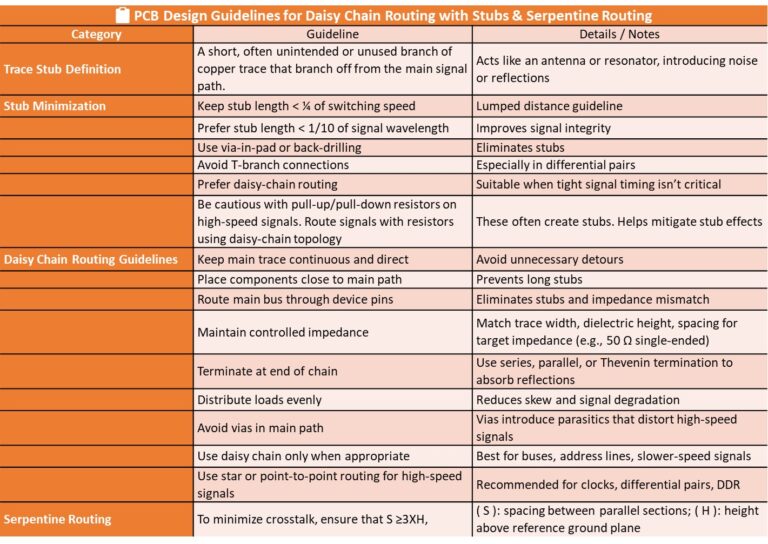 PCB Design Guidelines for Daisy Chain Routing with Stubs & Serpentine Routing

| Category | Guideline | Details / Notes |
|---|---|---|
| Trace Stub Definition | A short, often unintended or unused branch of copper trace that branch off from the main signal path. | Acts like an antenna or resonator, introducing noise or reflections |
| Stub Minimization | Keep stub length < ¼ of switching speed | Lumped distance guideline |
| | Prefer stub length < 1/10 of signal wavelength | Improves signal integrity |
| | Use via-in-pad or back-drilling | Eliminates stubs |
| | Avoid T-branch connections | Especially in differential pairs |
| | Prefer daisy-chain routing | Suitable when tight signal timing isn't critical |
| | Be cautious with pull-up/pull-down resistors on high-speed signals. Route signals with resistors using daisy-chain topology | These often create stubs. Helps mitigate stub effects |
| Daisy Chain Routing Guidelines | Keep main trace continuous and direct | Avoid unnecessary detours |
| | Place components close to main path | Prevents long stubs |
| | Route main bus through device pins | Eliminates stubs and impedance mismatch |
| | Maintain controlled impedance | Match trace width, dielectric height, spacing for target impedance (e.g., 50 Ω single-ended) |
| | Terminate at end of chain | Use series, parallel, or Thevenin termination to absorb reflections |
| | Distribute loads evenly | Reduces skew and signal degradation |
| | Avoid vias in main path | Vias introduce parasitics that distort high-speed signals |
| | Use daisy chain only when appropriate | Best for buses, address lines, slower-speed signals |
| | Use star or point-to-point routing for high-speed signals | Recommended for clocks, differential pairs, DDR |
| Serpentine Routing | To minimize crosstalk, ensure that S ≥3XH, | ( S ): spacing between parallel sections; ( H ): height above reference ground plane |